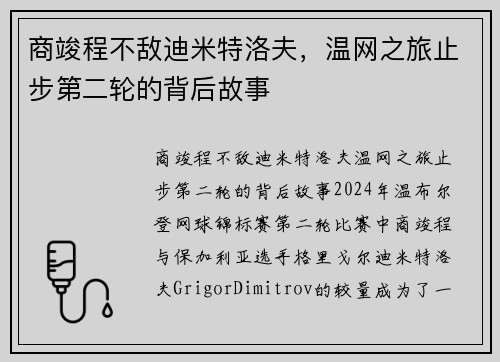 商竣程不敌迪米特洛夫，温网之旅止步第二轮的背后故事

商竣程不敌迪米特洛夫温网之旅止步第二轮的背后故事2024年温布尔登网球锦标赛第二轮比赛中商竣程与保加利亚选手格里戈尔迪米特洛夫GrigorDimitrov的较量成为了一